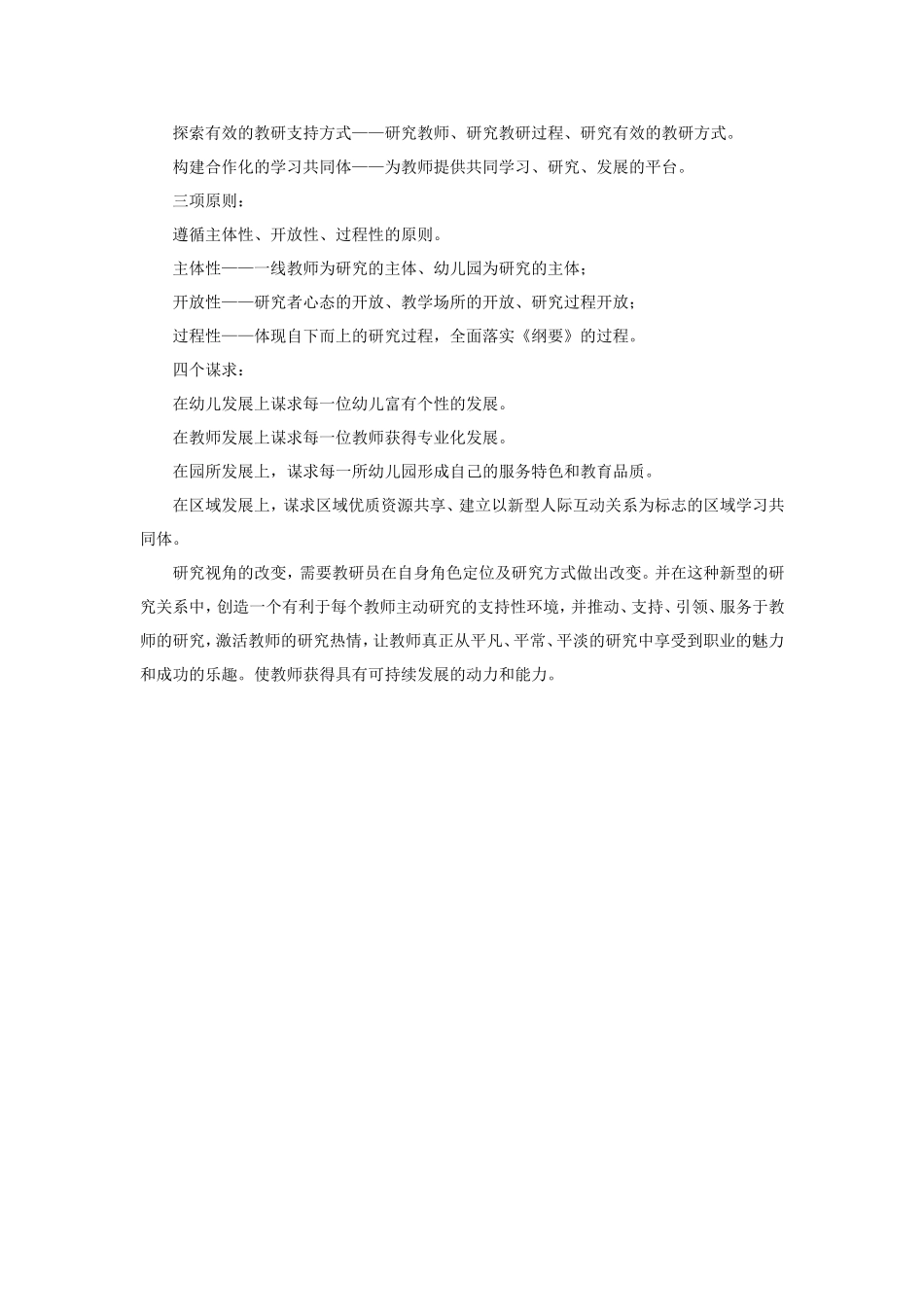 探索有效的教研支持方式——研究教师、研究教研过程、研究有效的教研方式。

构建合作化的学习共同体——为教师提供共同学习、研究、发展的平台。

三项原则：

遵循主体性、开放性、过程性的原则。

主体性——一线教师为研究的主体、幼儿园为研究的主体；

开放性——研究者心态的开放、教学场所的开放、研究过程开放；

过程性——体现自下而上的研究过程，全面落实《纲要》的过程。

四个谋求：

在幼儿发展上谋求每一位幼儿富有个性的发展。

在教师发展上谋求每一位教师获得专业化发展。

在园所发展上，谋求每一所幼儿园形成自己的服务特色和教育品质。

在区域发展上，谋求区域优质资源共享、建立以新型人际互动关系为标志的区域学习共同体。

研究视角的改变，需要教研员在自身角色定位及研究方式做出改变。并在这种新型的研究关系中，创造一个有利于每个教师主动研究的支持性环境，并推动、支持、引领、服务于教师的研究，激活教师的研究热情，让教师真正从平凡、平常、平淡的研究中享受到职业的魅力和成功的乐趣。使教师获得具有可持续发展的动力和能力。